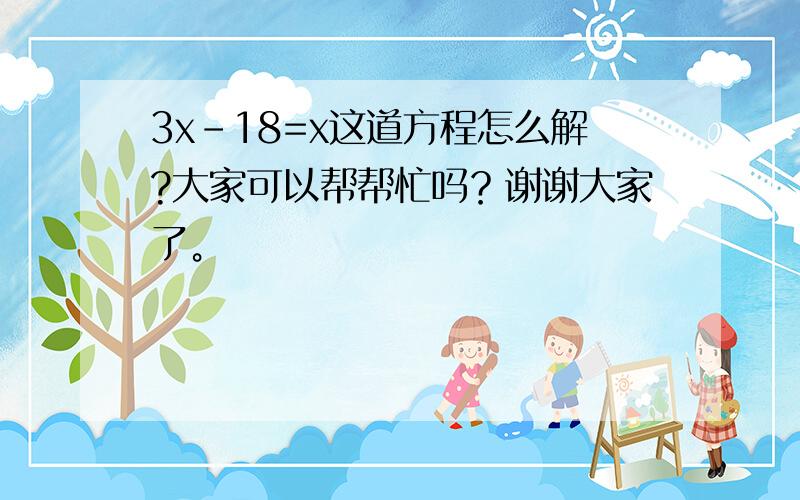 $3x-18=x$这道方程怎么解?大家可以帮帮忙吗? 谢谢大家了。